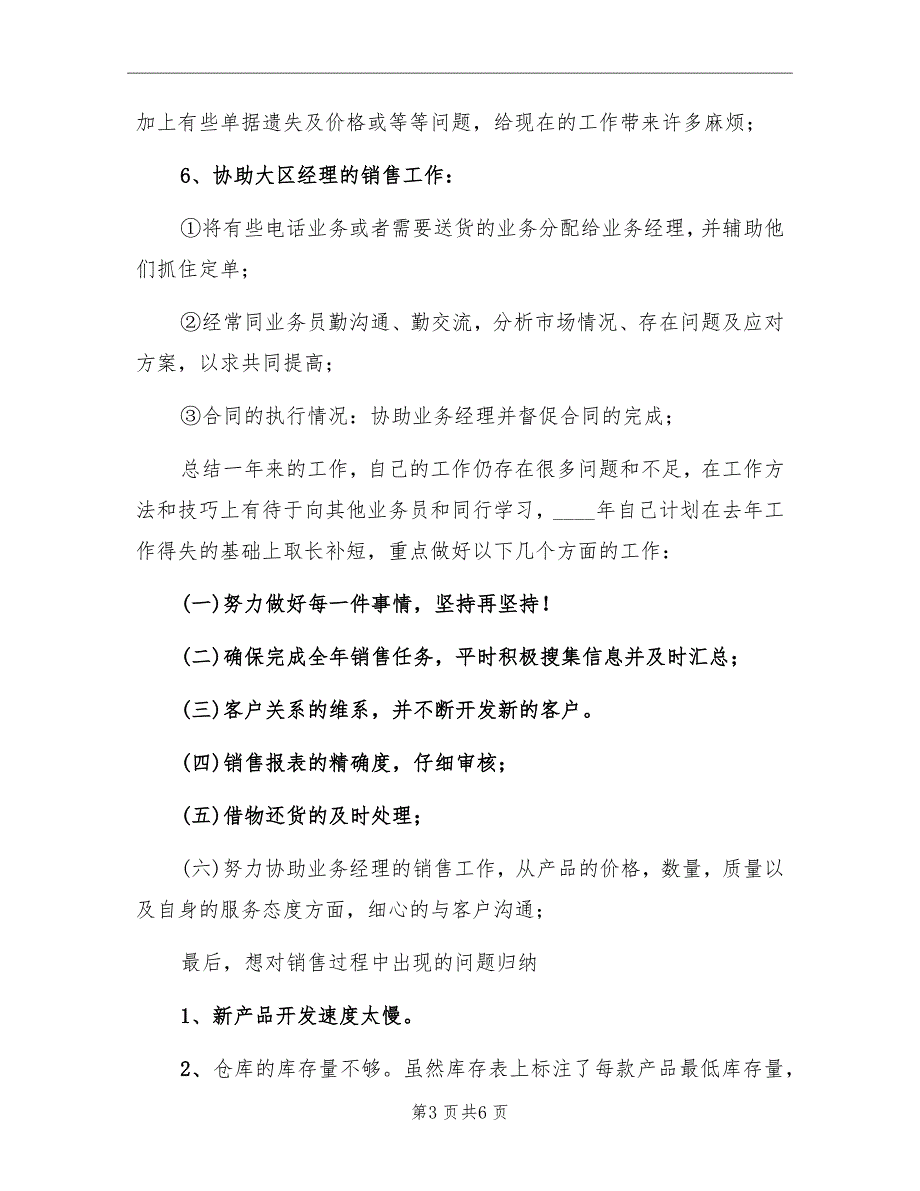 加上有些单据遗失及价格或等等问题，给现在的工作带来许多麻烦；

6、协助大区经理的销售工作：

①将有些电话业务或者需要送货的业务分配给业务经理，并辅助他们抓住定单；

②经常同业务员勤沟通、勤交流，分析市场情况、存在问题及应对方案，以求共同提高；

③合同的执行情况：协助业务经理并督促合同的完成；

总结一年来的工作，自己的工作仍存在很多问题和不足，在工作方法和技巧上有待于向其他业务员和同行学习，____年自己计划在去年工作得失的基础上取长补短，重点做好以下几个方面的工作：

(一)努力做好每一件事情，坚持再坚持！

(二)确保完成全年销售任务，平时积极搜集信息并及时汇总；

(三)客户关系的维系，并不断开发新的客户。

(四)销售报表的精确度，仔细审核；

(五)借物还货的及时处理；

(六)努力协助业务经理的销售工作，从产品的价格，数量，质量以及自身的服务态度方面，细心的与客户沟通；

最后，想对销售过程中出现的问题归纳

1、新产品开发速度太慢。

2、仓库的库存量不够。虽然库存表上标注了每款产品最低库存量，

第3页共6页